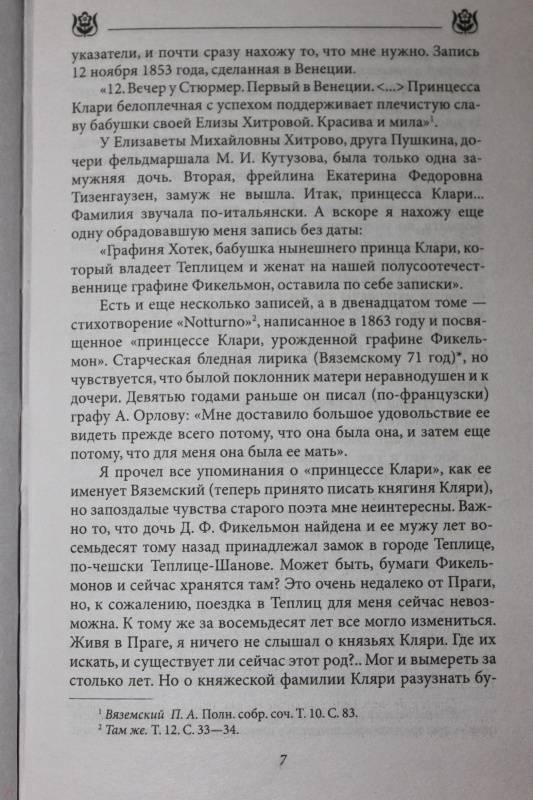 указатели, и почти сразу нахожу то, что мне нужно. Запись 12 ноября 1853 года, сделанная в Венеции.

«12. Вечер у Стюрмер. Первый в Венеции. <...> Принцесса Клари белоплечная с успехом поддерживает плечистую славу бабушки своей Елизы Хитровой. Красива и мила»$^1$.

У Елизаветы Михайловны Хитрово, друга Пушкина, дочери фельдмаршала М. И. Кутузова, была только одна замужняя дочь. Вторая, фрейлина Екатерина Федоровна Тизенгаузен, замуж не вышла. Итак, принцесса Клари... Фамилия звучала по-итальянски. А вскоре я нахожу еще одну обрадовавшую меня запись без даты:

«Графиня Хотек, бабушка нынешнего принца Клари, который владеет Теплицем и женат на нашей полусоотечественнице графине Фикельмон, оставила по себе записки».

Есть и еще несколько записей, а в двенадцатом томе — стихотворение «Notturno»$^2$, написанное в 1863 году и посвященное «принцессе Клари, урожденной графине Фикельмон». Старческая бледная лирика (Вяземскому 71 год)*, но чувствуется, что былой поклонник матери неравнодушен и к дочери. Девятью годами раньше он писал (по-французски) графу А. Орлову: «Мне доставило большое удовольствие ее видеть прежде всего потому, что она была она, и затем еще потому, что для меня она была ее мать».

Я прочел все упоминания о «принцессе Клари», как ее именует Вяземский (теперь принято писать княгиня Кляри), но запоздалые чувства старого поэта мне неинтересны. Важно то, что дочь Д. Ф. Фикельмон найдена и ее мужу лет восемьдесят тому назад принадлежал замок в городе Теплице, по-чешски Теплице-Шанове. Может быть, бумаги Фикельмонов и сейчас хранятся там? Это очень недалеко от Праги, но, к сожалению, поездка в Теплиц для меня сейчас невозможна. К тому же за восемьдесят лет все могло измениться. Живя в Праге, я ничего не слышал о князьях Кляри. Где их искать, и существует ли сейчас этот род?.. Мог и вымереть за столько лет. Но о княжеской фамилии Кляри разузнать бу-

$^1$ Вяземский П. А. Полн. собр. соч. Т. 10. С. 83.
$^2$ Там же. Т. 12. С. 33—34.

7